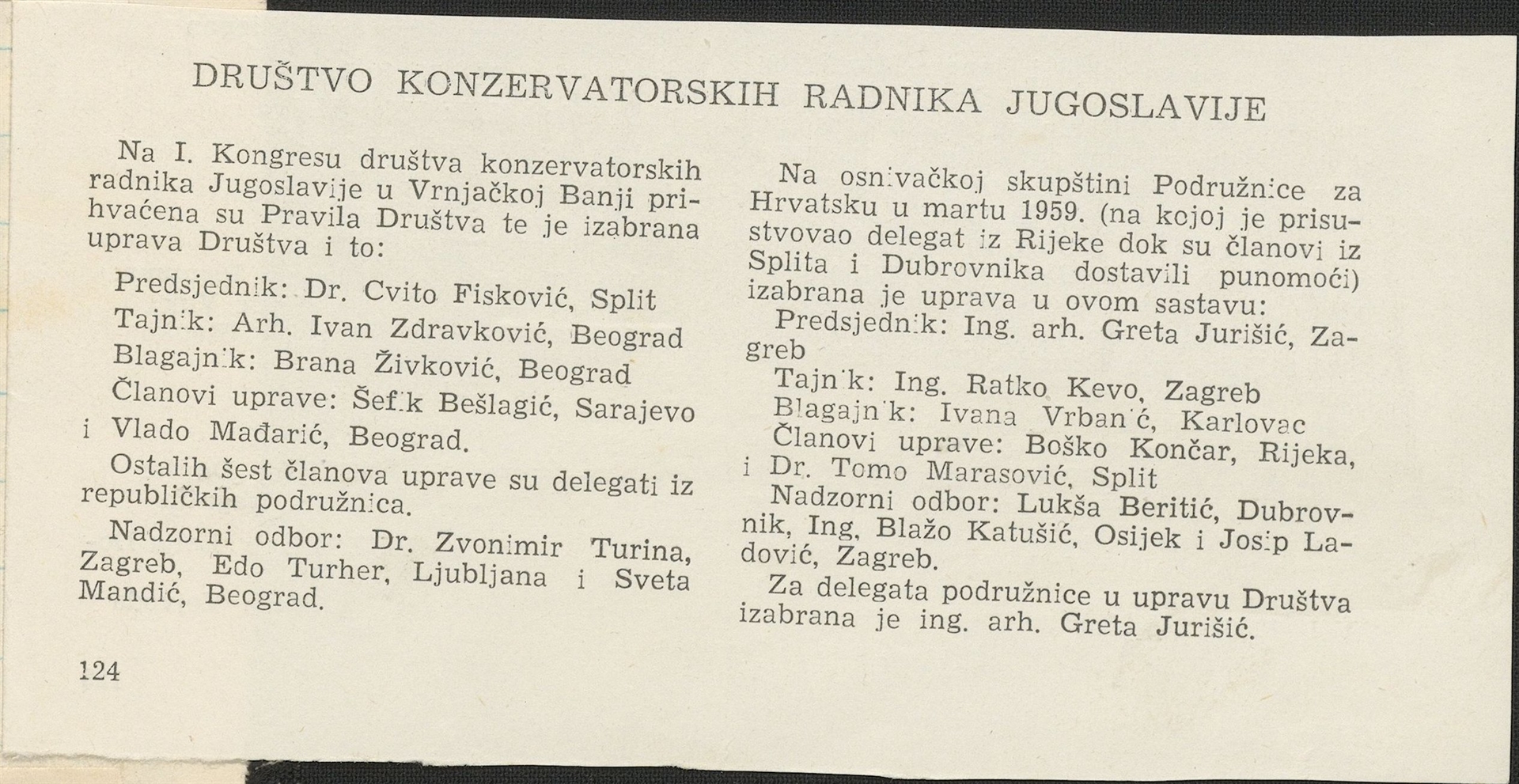 DRUŠTVO KONZERVATORSKIH RADNIKA JUGOSLAVIJE

Na I. Kongresu društva konzervatorskih radnika Jugoslavije u Vrnjačkoj Banji prihvaćena su Pravila Društva te je izabrana uprava Društva i to:

Predsjednik: Dr. Cvito Fisković, Split

Tajnik: Arh. Ivan Zdravković, Beograd

Blagajnik: Brana Živković, Beograd

Članovi uprave: Šefik Bešlagić, Sarajevo i Vlado Mađarić, Beograd.

Ostalih šest članova uprave su delegati iz republičkih podružnica.

Nadzorni odbor: Dr. Zvonimir Turina, Zagreb, Edo Turher, Ljubljana i Sveta Mandić, Beograd.

Na osnivačkoj skupštini Podružnice za Hrvatsku u martu 1959. (na kojoj je prisustvovao delegat iz Rijeke dok su članovi iz Splita i Dubrovnika dostavili punomoći) izabrana je uprava u ovom sastavu:

Predsjednik: Ing. arh. Greta Jurišić, Zagreb

Tajnik: Ing. Ratko Kevo, Zagreb

Blagajnik: Ivana Vrbanić, Karlovac

Članovi uprave: Boško Končar, Rijeka, i Dr. Tomo Marasović, Split

Nadzorni odbor: Lukša Beritić, Dubrovnik, Ing, Blažo Katušić, Osijek i Josip Ladović, Zagreb.

Za delegata podružnice u upravu Društva izabrana je ing. arh. Greta Jurišić.

124